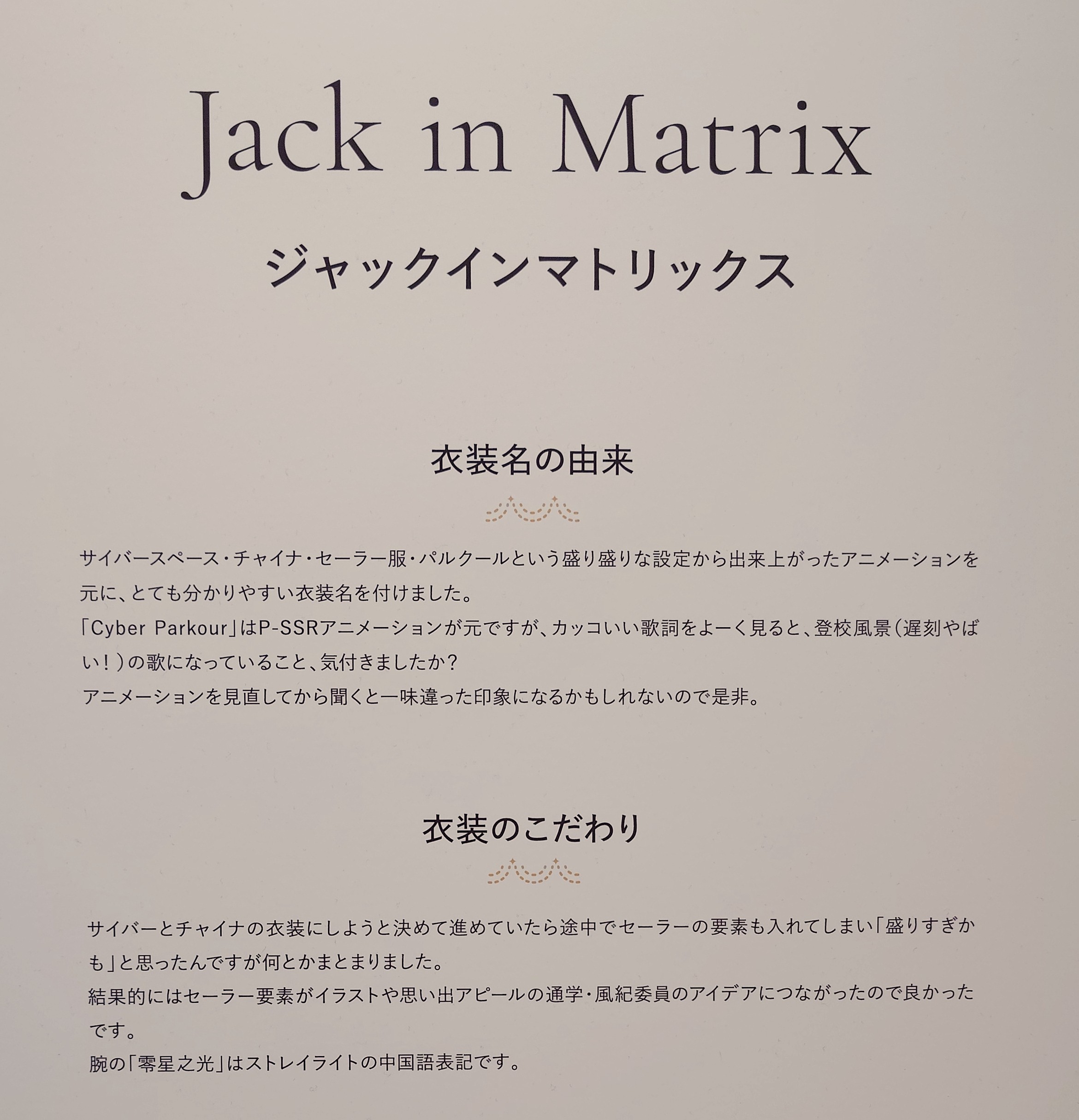 Jack in Matrix

ジャックインマトリックス

衣装名の由来

サイバースペース・チャイナ・セーラー服・パルクールという盛り盛りな設定から出来上がったアニメーションを元に、とても分かりやすい衣装名を付けました。
「Cyber Parkour」はP-SSRアニメーションが元ですが、カッコいい歌詞をよーく見ると、登校風景(遅刻やばい!)の歌になっていること、気付きましたか?
アニメーションを見直してから聞くと一味違った印象になるかもしれないので是非。

衣装のこだわり

サイバーとチャイナの衣装にしようと決めて進めていたら途中でセーラーの要素も入れてしまい「盛りすぎかも」と思ったんですが何とかまとまりました。
結果的にはセーラー要素がイラストや思い出アピールの通学・風紀委員のアイデアにつながったので良かったです。
腕の「零星之光」はストレイライトの中国語表記です。